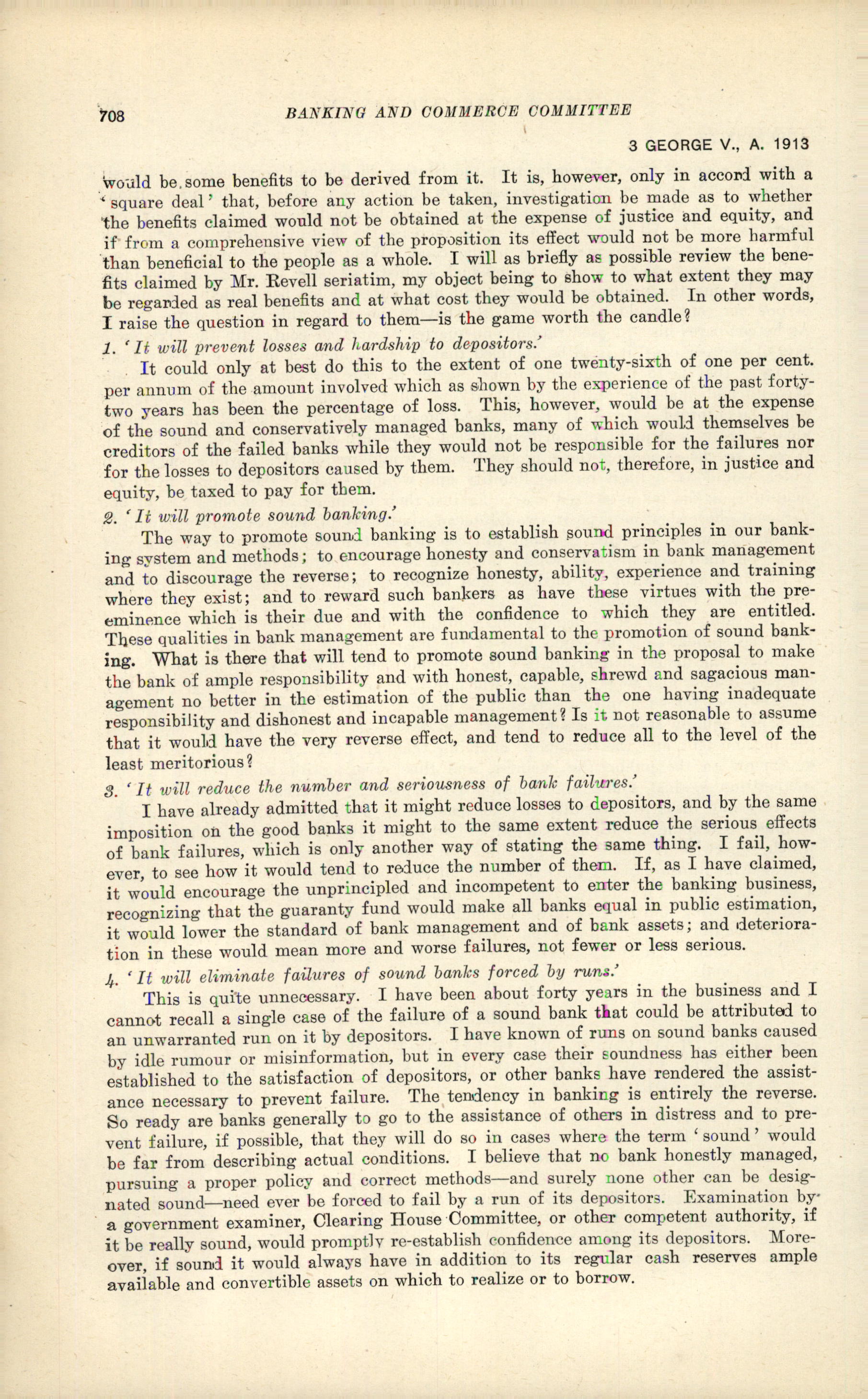 708 BANKING AND COMMERCE COMMITTEE

3 GEORGE V., A. 1913

would be some benefits to be derived from it. It is, however, only in accord with a 'square deal' that, before any action be taken, investigation be made as to whether the benefits claimed would not be obtained at the expense of justice and equity, and if from a comprehensive view of the proposition its effect would not be more harmful than beneficial to the people as a whole. I will as briefly as possible review the benefits claimed by Mr. Revell seriatim, my object being to show to what extent they may be regarded as real benefits and at what cost they would be obtained. In other words, I raise the question in regard to them—is the game worth the candle?

1. 'It will prevent losses and hardship to depositors.'

It could only at best do this to the extent of one twenty-sixth of one per cent. per annum of the amount involved which as shown by the experience of the past forty-two years has been the percentage of loss. This, however, would be at the expense of the sound and conservatively managed banks, many of which would themselves be creditors of the failed banks while they would not be responsible for the failures nor for the losses to depositors caused by them. They should not, therefore, in justice and equity, be taxed to pay for them.

2. 'It will promote sound banking.'

The way to promote sound banking is to establish sound principles in our banking system and methods; to encourage honesty and conservatism in bank management and to discourage the reverse; to recognize honesty, ability, experience and training where they exist; and to reward such bankers as have these virtues with the pre-eminence which is their due and with the confidence to which they are entitled. These qualities in bank management are fundamental to the promotion of sound banking. What is there that will tend to promote sound banking in the proposal to make the bank of ample responsibility and with honest, capable, shrewd and sagacious management no better in the estimation of the public than the one having inadequate responsibility and dishonest and incapable management? Is it not reasonable to assume that it would have the very reverse effect, and tend to reduce all to the level of the least meritorious?

3. 'It will reduce the number and seriousness of bank failures.'

I have already admitted that it might reduce losses to depositors, and by the same imposition on the good banks it might to the same extent reduce the serious effects of bank failures, which is only another way of stating the same thing. I fail, however, to see how it would tend to reduce the number of them. If, as I have claimed, it would encourage the unprincipled and incompetent to enter the banking business, recognizing that the guaranty fund would make all banks equal in public estimation, it would lower the standard of bank management and of bank assets; and deterioration in these would mean more and worse failures, not fewer or less serious.

4. 'It will eliminate failures of sound banks forced by runs.'

This is quite unnecessary. I have been about forty years in the business and I cannot recall a single case of the failure of a sound bank that could be attributed to an unwarranted run on it by depositors. I have known of runs on sound banks caused by idle rumour or misinformation, but in every case their soundness has either been established to the satisfaction of depositors, or other banks have rendered the assistance necessary to prevent failure. The tendency in banking is entirely the reverse. So ready are banks generally to go to the assistance of others in distress and to prevent failure, if possible, that they will do so in cases where the term 'sound' would be far from describing actual conditions. I believe that no bank honestly managed, pursuing a proper policy and correct methods—and surely none other can be designated sound—need ever be forced to fail by a run of its depositors. Examination by a government examiner, Clearing House Committee, or other competent authority, if it be really sound, would promptly re-establish confidence among its depositors. Moreover, if sound it would always have in addition to its regular cash reserves ample available and convertible assets on which to realize or to borrow.